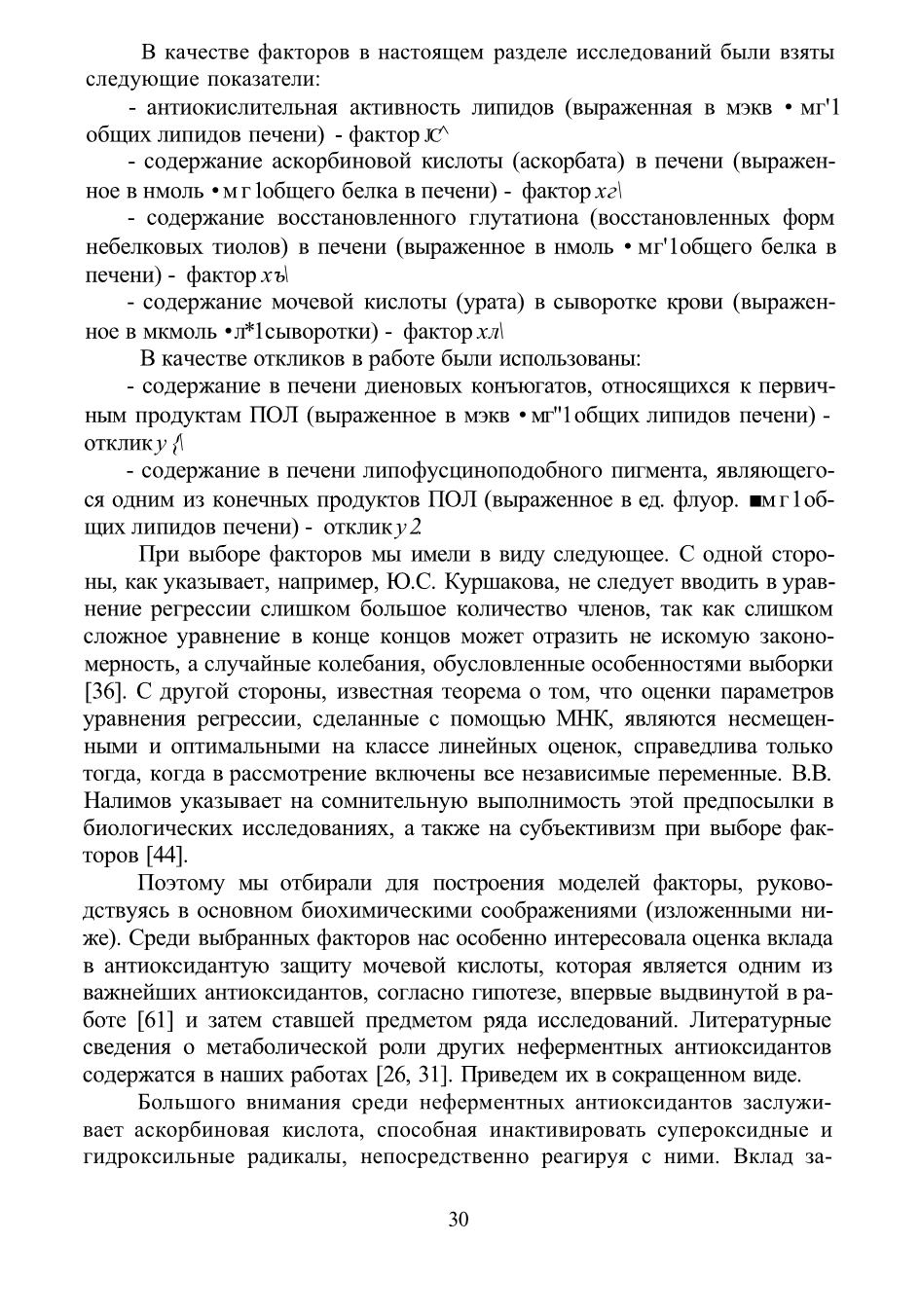 В качестве факторов в настоящем разделе исследований были взяты следующие показатели:

- антиокислительная активность липидов (выраженная в мэкв • мг'1 общих липидов печени) - фактор Ю^

- содержание аскорбиновой кислоты (аскорбата) в печени (выраженное в нмоль • м г 1общего белка в печени) - фактор хг\

- содержание восстановленного глутатиона (восстановленных форм небелковых тиолов) в печени (выраженное в нмоль • мг'1общего белка в печени) - фактор хъ\

- содержание мочевой кислоты (урата) в сыворотке крови (выраженное в мкмоль •л*1сыворотки) - фактор хл\

В качестве откликов в работе были использованы:

- содержание в печени диеновых конъюгатов, относящихся к первичным продуктам ПОЛ (выраженное в мэкв • мг"1общих липидов печени) - отклик у {\

- содержание в печени липофусциноподобного пигмента, являющегося одним из конечных продуктов ПОЛ (выраженное в ед. флуор. ■м г 1общих липидов печени) - отклик у 2

При выборе факторов мы имели в виду следующее. С одной стороны, как указывает, например, Ю.С. Куршакова, не следует вводить в уравнение регрессии слишком большое количество членов, так как слишком сложное уравнение в конце концов может отразить не искомую закономерность, а случайные колебания, обусловленные особенностями выборки [36]. С другой стороны, известная теорема о том, что оценки параметров уравнения регрессии, сделанные с помощью МНК, являются несмещенными и оптимальными на классе линейных оценок, справедлива только тогда, когда в рассмотрение включены все независимые переменные. В.В. Налимов указывает на сомнительную выполнимость этой предпосылки в биологических исследованиях, а также на субъективизм при выборе факторов [44].

Поэтому мы отбирали для построения моделей факторы, руководствуясь в основном биохимическими соображениями (изложенными ниже). Среди выбранных факторов нас особенно интересовала оценка вклада в антиоксидантую защиту мочевой кислоты, которая является одним из важнейших антиоксидантов, согласно гипотезе, впервые выдвинутой в работе [61] и затем ставшей предметом ряда исследований. Литературные сведения о метаболической роли других неферментных антиоксидантов содержатся в наших работах [26, 31]. Приведем их в сокращенном виде.

Большого внимания среди неферментных антиоксидантов заслуживает аскорбиновая кислота, способная инактивировать супероксидные и гидроксильные радикалы, непосредственно реагируя с ними. Вклад за-

30